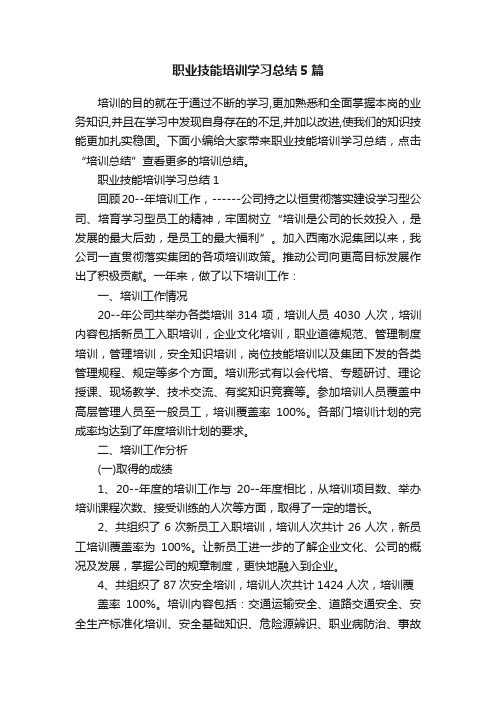 职业技能培训学习总结5篇

培训的目的就在于通过不断的学习,更加熟悉和全面掌握本岗的业务知识,并且在学习中发现自身存在的不足,并加以改进,使我们的知识技能更加扎实稳固。下面小编给大家带来职业技能培训学习总结，点击“培训总结”查看更多的培训总结。

职业技能培训学习总结1

回顾20--年培训工作，------公司持之以恒贯彻落实建设学习型公司、培育学习型员工的精神，牢固树立“培训是公司的长效投入，是发展的最大后劲，是员工的最大福利”。加入西南水泥集团以来，我公司一直贯彻落实集团的各项培训政策。推动公司向更高目标发展作出了积极贡献。一年来，做了以下培训工作：

一、培训工作情况

20--年公司共举办各类培训 314 项，培训人员 4030 人次，培训内容包括新员工入职培训，企业文化培训，职业道德规范、管理制度培训，管理培训，安全知识培训，岗位技能培训以及集团下发的各类管理规程、规定等多个方面。培训形式有以会代培、专题研讨、理论授课、现场教学、技术交流、有奖知识竞赛等。参加培训人员覆盖中高层管理人员至一般员工，培训覆盖率 100%。各部门培训计划的完成率均达到了年度培训计划的要求。

二、培训工作分析

(一)取得的成绩

1、20--年度的培训工作与 20--年度相比，从培训项目数、举办培训课程次数、接受训练的人次等方面，取得了一定的增长。

2、共组织了 6 次新员工入职培训，培训人次共计 26 人次，新员工培训覆盖率为 100%。让新员工进一步的了解企业文化、公司的概况及发展，掌握公司的规章制度，更快地融入到企业。

4、共组织了 87 次安全培训，培训人次共计 1424 人次，培训覆盖率 100%。培训内容包括：交通运输安全、道路交通安全、安全生产标准化培训、安全基础知识、危险源辨识、职业病防治、事故